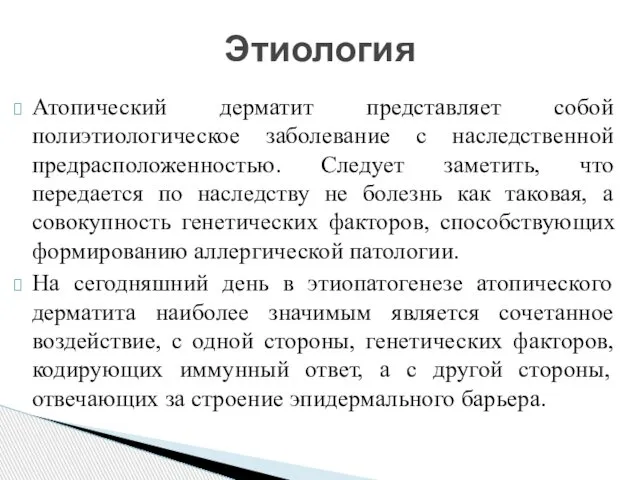 Этиология

Атопический дерматит представляет собой полиэтиологическое заболевание с наследственной предрасположенностью. Следует заметить, что передается по наследству не болезнь как таковая, а совокупность генетических факторов, способствующих формированию аллергической патологии.

На сегодняшний день в этиопатогенезе атопического дерматита наиболее значимым является сочетанное воздействие, с одной стороны, генетических факторов, кодирующих иммунный ответ, а с другой стороны, отвечающих за строение эпидермального барьера.